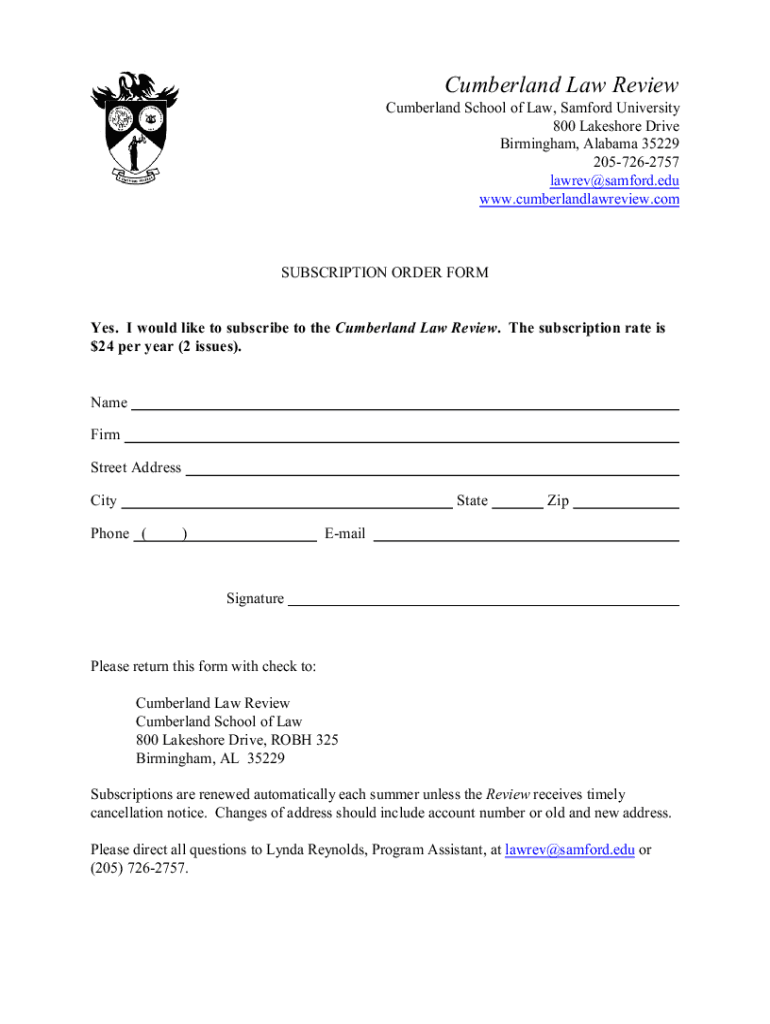 Cumberland Law Review
Cumberland School of Law, Samford University
800 Lakeshore Drive
Birmingham, Alabama 35229
205-726-2757
lawrev@samford.edu
www.cumberlandlawreview.com

SUBSCRIPTION ORDER FORM

Yes. I would like to subscribe to the Cumberland Law Review. The subscription rate is $24 per year (2 issues).

Name

Firm

Street Address

City State Zip

Phone ( ) E-mail

Signature

Please return this form with check to:

Cumberland Law Review
Cumberland School of Law
800 Lakeshore Drive, ROBH 325
Birmingham, AL 35229

Subscriptions are renewed automatically each summer unless the Review receives timely cancellation notice. Changes of address should include account number or old and new address.

Please direct all questions to Lynda Reynolds, Program Assistant, at lawrev@samford.edu or (205) 726-2757.